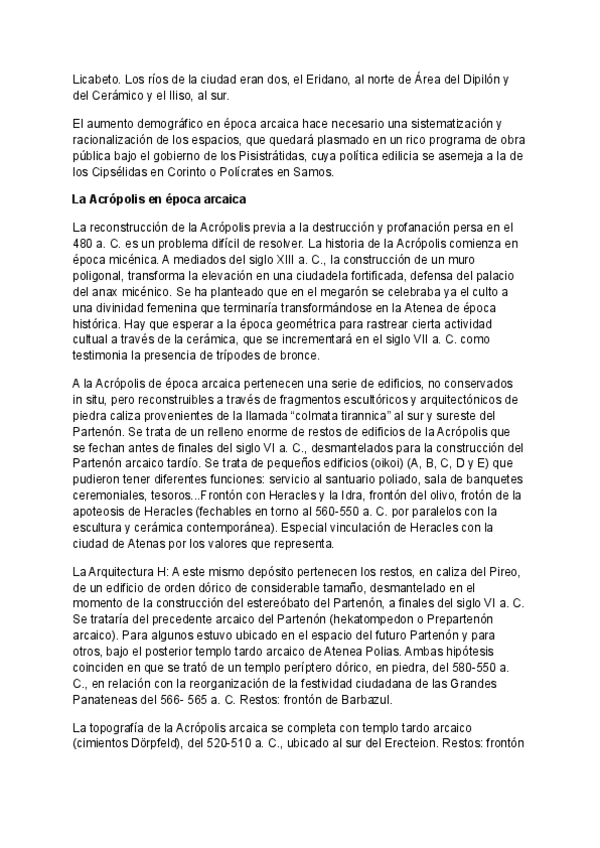 Licabeto. Los ríos de la ciudad eran dos, el Eridano, al norte de Área del Dipilón y del Cerámico y el Iliso, al sur.

El aumento demográfico en época arcaica hace necesario una sistematización y racionalización de los espacios, que quedará plasmado en un rico programa de obra pública bajo el gobierno de los Pisistrátidas, cuya política edilicia se asemeja a la de los Cipsélidas en Corinto o Polícrates en Samos.

La Acrópolis en época arcaica

La reconstrucción de la Acrópolis previa a la destrucción y profanación persa en el 480 a. C. es un problema difícil de resolver. La historia de la Acrópolis comienza en época micénica. A mediados del siglo XIII a. C., la construcción de un muro poligonal, transforma la elevación en una ciudadela fortificada, defensa del palacio del anax micénico. Se ha planteado que en el megarón se celebraba ya el culto a una divinidad femenina que terminaría transformándose en la Atenea de época histórica. Hay que esperar a la época geométrica para rastrear cierta actividad cultual a través de la cerámica, que se incrementará en el siglo VII a. C. como testimonia la presencia de trípodes de bronce.

A la Acrópolis de época arcaica pertenecen una serie de edificios, no conservados in situ, pero reconstruibles a través de fragmentos escultóricos y arquitectónicos de piedra caliza provenientes de la llamada “colmata tirannica” al sur y sureste del Partenón. Se trata de un relleno enorme de restos de edificios de la Acrópolis que se fechan antes de finales del siglo VI a. C., desmantelados para la construcción del Partenón arcaico tardío. Se trata de pequeños edificios (oikoi) (A, B, C, D y E) que pudieron tener diferentes funciones: servicio al santuario poliado, sala de banquetes ceremoniales, tesoros...Frontón con Heracles y la Idra, frontón del olivo, frotón de la apoteosis de Heracles (fechables en torno al 560-550 a. C. por paralelos con la escultura y cerámica contemporánea). Especial vinculación de Heracles con la ciudad de Atenas por los valores que representa.

La Arquitectura H: A este mismo depósito pertenecen los restos, en caliza del Pireo, de un edificio de orden dórico de considerable tamaño, desmantelado en el momento de la construcción del estereóbato del Partenón, a finales del siglo VI a. C. Se trataría del precedente arcaico del Partenón (hekatompedon o Prepartenón arcaico). Para algunos estuvo ubicado en el espacio del futuro Partenón y para otros, bajo el posterior templo tardo arcaico de Atenea Polias. Ambas hipótesis coinciden en que se trató de un templo períptero dórico, en piedra, del 580-550 a. C., en relación con la reorganización de la festividad ciudadana de las Grandes Panateneas del 566- 565 a. C. Restos: frontón de Barbazul.

La topografía de la Acrópolis arcaica se completa con templo tardo arcaico (cimientos Dörpfeld), del 520-510 a. C., ubicado al sur del Erecteion. Restos: frontón